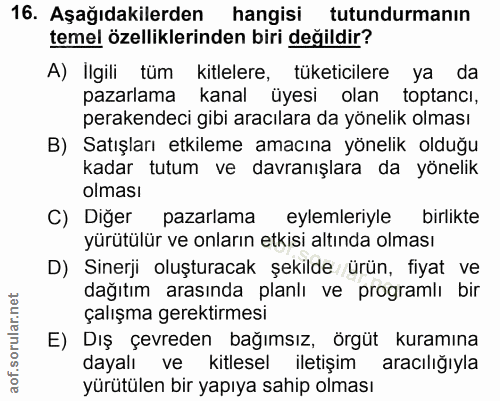 16. Aşağıdakilerden hangisi tutundurmanın temel özelliklerinden biri değildir?

A) İlgili tüm kitlelere, tüketicilere ya da pazarlama kanal üyesi olan toptancı, perakendeci gibi aracılara da yönelik olması

B) Satışları etkileme amacına yönelik olduğu kadar tutum ve davranışlara da yönelik olması

C) Diğer pazarlama eylemleriyle birlikte yürütülür ve onların etkisi altında olması

D) Sinerji oluşturacak şekilde ürün, fiyat ve dağıtım arasında planlı ve programlı bir çalışma gerektirmesi

E) Dış çevreden bağımsız, örgüt kuramına dayalı ve kitlesel iletişim aracılığıyla yürütülen bir yapıya sahip olması

aof.sorular.net

aof.sorular.net